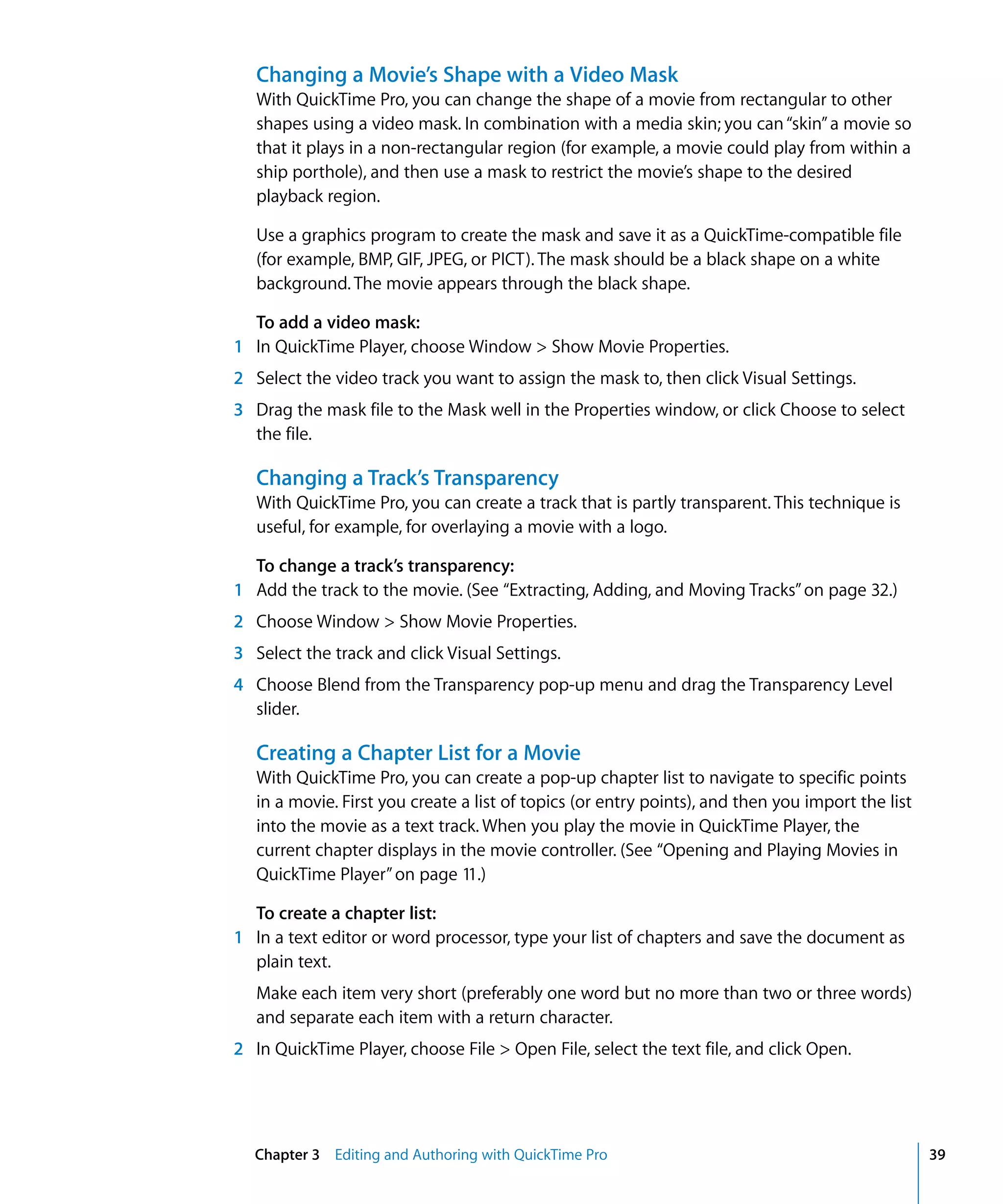 Changing a Movie's Shape with a Video Mask

With QuickTime Pro, you can change the shape of a movie from rectangular to other shapes using a video mask. In combination with a media skin; you can "skin" a movie so that it plays in a non-rectangular region (for example, a movie could play from within a ship porthole), and then use a mask to restrict the movie's shape to the desired playback region.

Use a graphics program to create the mask and save it as a QuickTime-compatible file (for example, BMP, GIF, JPEG, or PICT). The mask should be a black shape on a white background. The movie appears through the black shape.

To add a video mask:

1 In QuickTime Player, choose Window > Show Movie Properties.

2 Select the video track you want to assign the mask to, then click Visual Settings.

3 Drag the mask file to the Mask well in the Properties window, or click Choose to select the file.

Changing a Track's Transparency

With QuickTime Pro, you can create a track that is partly transparent. This technique is useful, for example, for overlaying a movie with a logo.

To change a track's transparency:

1 Add the track to the movie. (See "Extracting, Adding, and Moving Tracks" on page 32.)

2 Choose Window > Show Movie Properties.

3 Select the track and click Visual Settings.

4 Choose Blend from the Transparency pop-up menu and drag the Transparency Level slider.

Creating a Chapter List for a Movie

With QuickTime Pro, you can create a pop-up chapter list to navigate to specific points in a movie. First you create a list of topics (or entry points), and then you import the list into the movie as a text track. When you play the movie in QuickTime Player, the current chapter displays in the movie controller. (See "Opening and Playing Movies in QuickTime Player" on page 11.)

To create a chapter list:

1 In a text editor or word processor, type your list of chapters and save the document as plain text.

Make each item very short (preferably one word but no more than two or three words) and separate each item with a return character.

2 In QuickTime Player, choose File > Open File, select the text file, and click Open.

Chapter 3 Editing and Authoring with QuickTime Pro 39